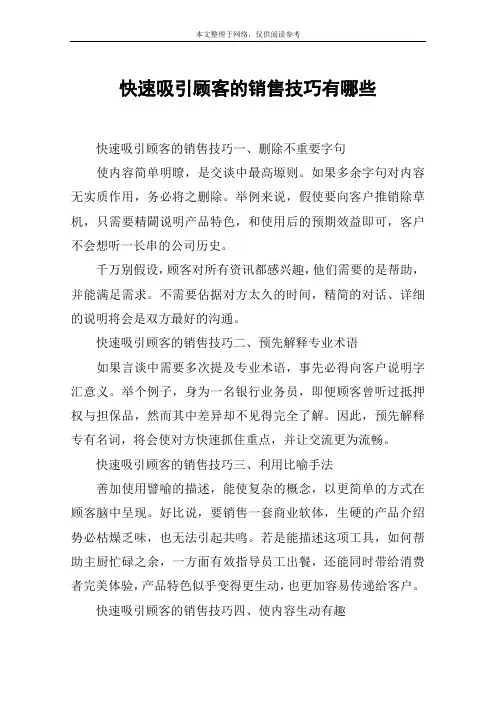 本文整理于网络，仅供阅读参考

快速吸引顾客的销售技巧有哪些

快速吸引顾客的销售技巧一、删除不重要字句

使内容简单明瞭，是交谈中最高塬则。如果多余字句对内容无实质作用，务必将之删除。举例来说，假使要向客户推销除草机，只需要精闢说明产品特色，和使用后的预期效益即可，客户不会想听一长串的公司历史。

千万别假设，顾客对所有资讯都感兴趣，他们需要的是帮助，并能满足需求。不需要佔据对方太久的时间，精简的对话、详细的说明将会是双方最好的沟通。

快速吸引顾客的销售技巧二、预先解释专业术语

如果言谈中需要多次提及专业术语，事先必得向客户说明字汇意义。举个例子，身为一名银行业务员，即便顾客曾听过抵押权与担保品，然而其中差异却不见得完全了解。因此，预先解释专有名词，将会使对方快速抓住重点，并让交流更为流畅。

快速吸引顾客的销售技巧三、利用比喻手法

善加使用譬喻的描述，能使复杂的概念，以更简单的方式在顾客脑中呈现。好比说，要销售一套商业软体，生硬的产品介绍势必枯燥乏味，也无法引起共鸣。若是能描述这项工具，如何帮助主厨忙碌之余，一方面有效指导员工出餐，还能同时带给消费者完美体验，产品特色似乎变得更生动，也更加容易传递给客户。

快速吸引顾客的销售技巧四、使内容生动有趣